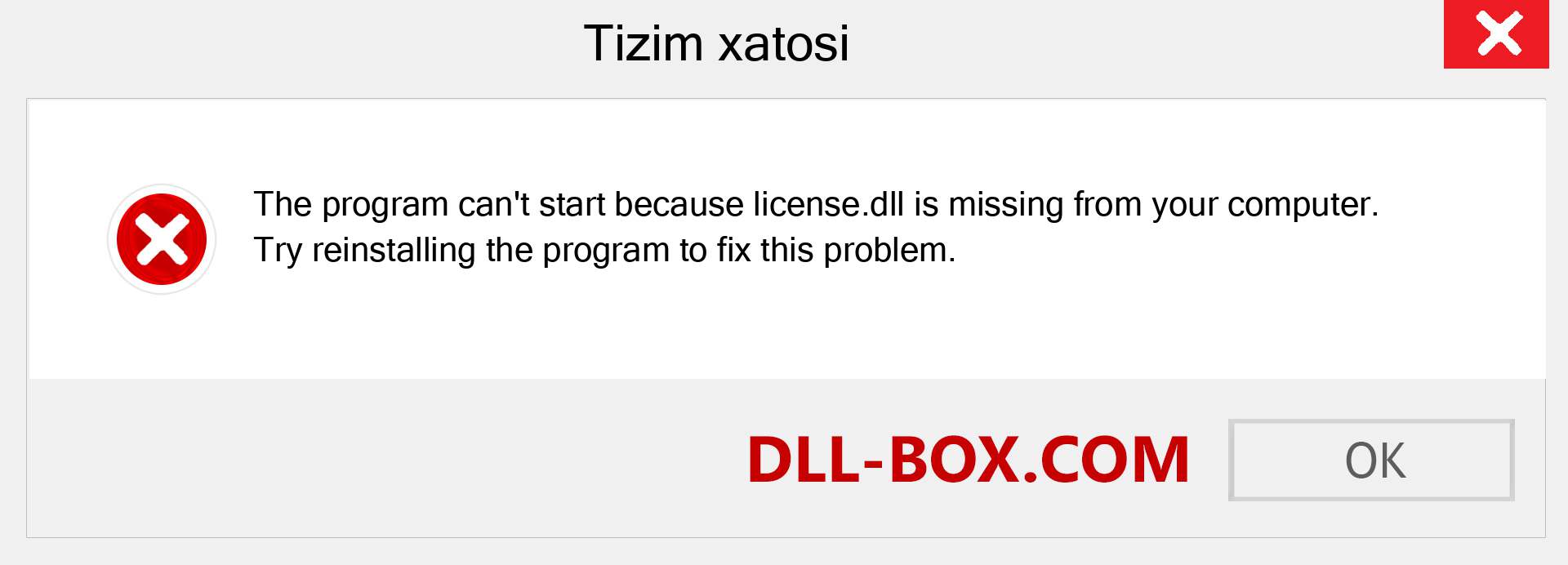 Tizim xatosi

The program can't start because license.dll is missing from your computer. Try reinstalling the program to fix this problem.

DLL-BOX.COM

OK